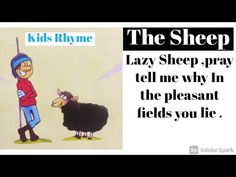 Kids Rhyme

The Sheep

Lazy Sheep ,pray tell me why In the pleasant fields you lie .

Adobe Spark